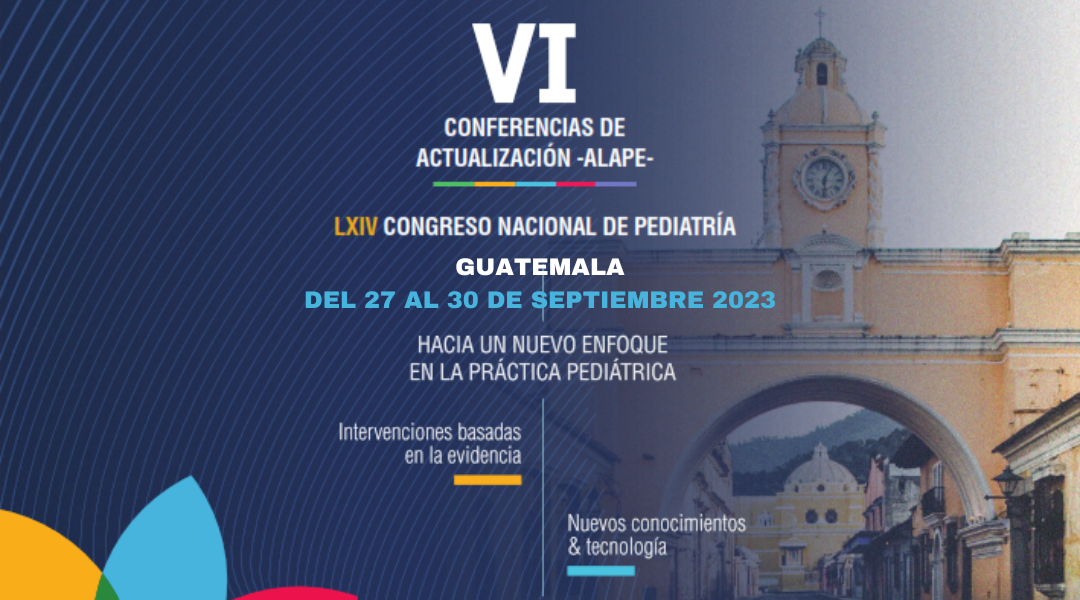 VI

CONFERENCIAS DE ACTUALIZACIÓN -ALAPE-

LXIV CONGRESO NACIONAL DE PEDIATRÍA

GUATEMALA

DEL 27 AL 30 DE SEPTIEMBRE 2023

HACIA UN NUEVO ENFOQUE EN LA PRÁCTICA PEDIÁTRICA

Intervenciones basadas en la evidencia

Nuevos conocimientos & tecnología